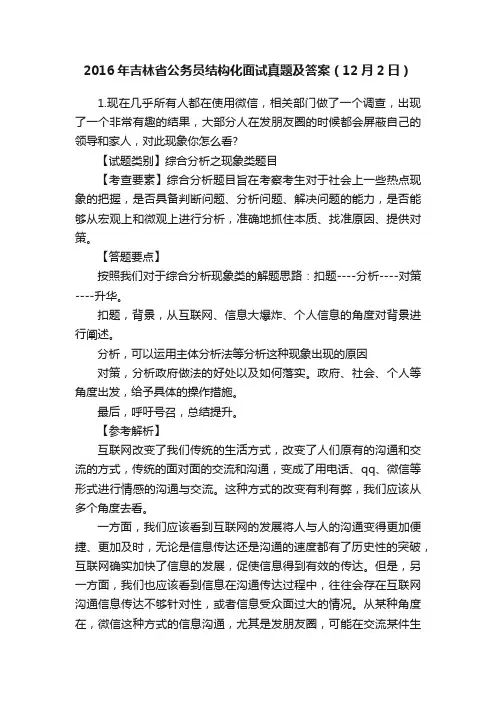 2016年吉林省公务员结构化面试真题及答案（12月2日）

1.现在几乎所有人都在使用微信，相关部门做了一个调查，出现了一个非常有趣的结果，大部分人在发朋友圈的时候都会屏蔽自己的领导和家人，对此现象你怎么看?

【试题类别】综合分析之现象类题目

【考查要素】综合分析题目旨在考察考生对于社会上一些热点现象的把握，是否具备判断问题、分析问题、解决问题的能力，是否能够从宏观上和微观上进行分析，准确地抓住本质、找准原因、提供对策。

【答题要点】

按照我们对于综合分析现象类的解题思路：扣题----分析----对策----升华。

扣题，背景，从互联网、信息大爆炸、个人信息的角度对背景进行阐述。

分析，可以运用主体分析法等分析这种现象出现的原因

对策，分析政府做法的好处以及如何落实。政府、社会、个人等角度出发，给予具体的操作措施。

最后，呼吁号召，总结提升。

【参考解析】

互联网改变了我们传统的生活方式，改变了人们原有的沟通和交流的方式，传统的面对面的交流和沟通，变成了用电话、qq、微信等形式进行情感的沟通与交流。这种方式的改变有利有弊，我们应该从多个角度去看。

一方面，我们应该看到互联网的发展将人与人的沟通变得更加便捷、更加及时，无论是信息传达还是沟通的速度都有了历史性的突破，互联网确实加快了信息的发展，促使信息得到有效的传达。但是，另一方面，我们也应该看到信息在沟通传达过程中，往往会存在互联网沟通信息传达不够针对性，或者信息受众面过大的情况。从某种角度在，微信这种方式的信息沟通，尤其是发朋友圈，可能在交流某件生